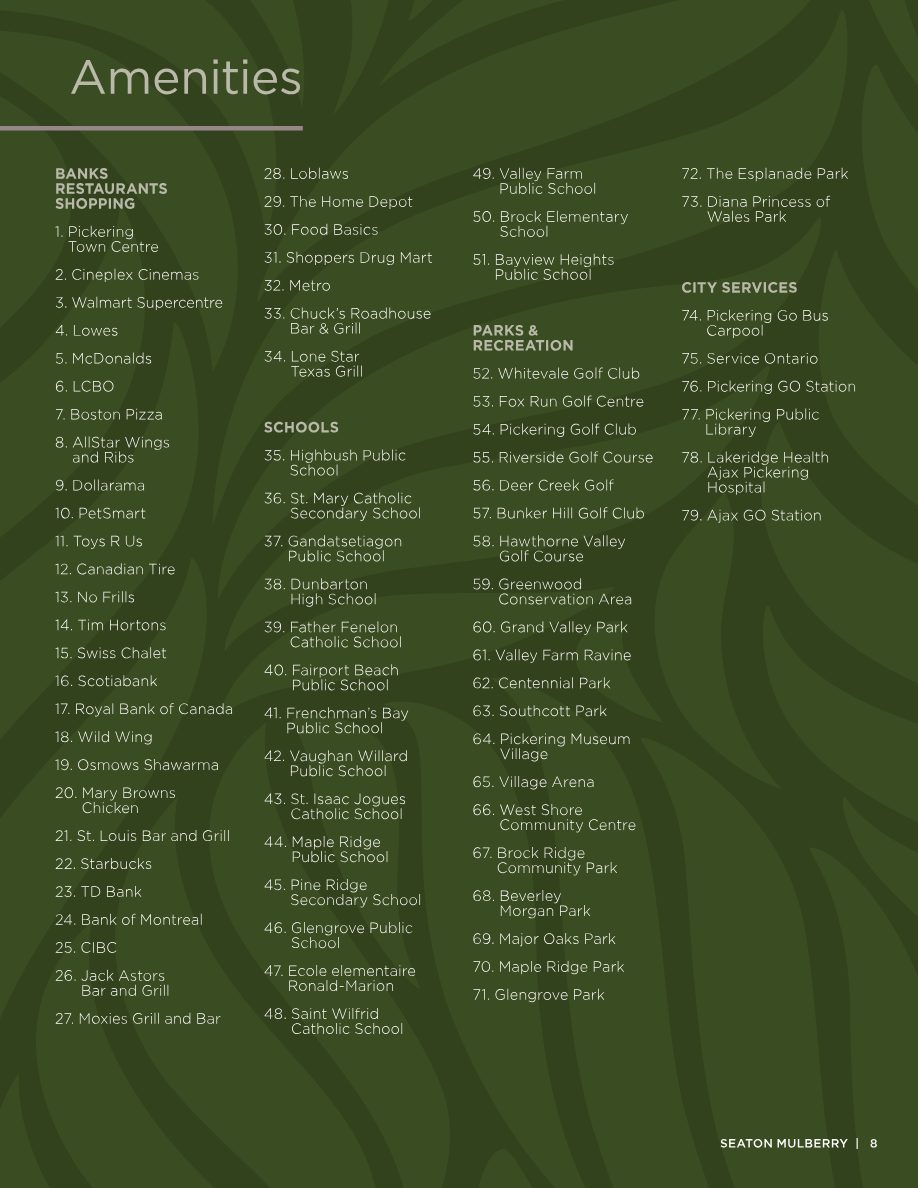 Amenities

BANKS RESTAURANTS SHOPPING

1. Pickering Town Centre

2. Cineplex Cinemas

3. Walmart Supercentre

4. Lowes

5. McDonalds

6. LCBO

7. Boston Pizza

8. AllStar Wings and Ribs

9. Dollarama

10. PetSmart

11. Toys R Us

12. Canadian Tire

13. No Frills

14. Tim Hortons

15. Swiss Chalet

16. Scotiabank

17. Royal Bank of Canada

18. Wild Wing

19. Osmows Shawarma

20. Mary Browns Chicken

21. St. Louis Bar and Grill

22. Starbucks

23. TD Bank

24. Bank of Montreal

25. CIBC

26. Jack Astors Bar and Grill

27. Moxies Grill and Bar

28. Loblaws

29. The Home Depot

30. Food Basics

31. Shoppers Drug Mart

32. Metro

33. Chuck's Roadhouse Bar & Grill

34. Lone Star Texas Grill

SCHOOLS

35. Highbush Public School

36. St. Mary Catholic Secondary School

37. Gandatsetiagon Public School

38. Dunbarton High School

39. Father Fenelon Catholic School

40. Fairport Beach Public School

41. Frenchman's Bay Public School

42. Vaughan Willard Public School

43. St. Isaac Jogues Catholic School

44. Maple Ridge Public School

45. Pine Ridge Secondary School

46. Glengrove Public School

47. Ecole elementaire Ronald-Marion

48. Saint Wilfrid Catholic School

49. Valley Farm Public School

50. Brock Elementary School

51. Bayview Heights Public School

PARKS & RECREATION

52. Whitevale Golf Club

53. Fox Run Golf Centre

54. Pickering Golf Club

55. Riverside Golf Course

56. Deer Creek Golf

57. Bunker Hill Golf Club

58. Hawthorne Valley Golf Course

59. Greenwood Conservation Area

60. Grand Valley Park

61. Valley Farm Ravine

62. Centennial Park

63. Southcott Park

64. Pickering Museum Village

65. Village Arena

66. West Shore Community Centre

67. Brock Ridge Community Park

68. Beverley Morgan Park

69. Major Oaks Park

70. Maple Ridge Park

71. Glengrove Park

72. The Esplanade Park

73. Diana Princess of Wales Park

CITY SERVICES

74. Pickering Go Bus Carpool

75. Service Ontario

76. Pickering GO Station

77. Pickering Public Library

78. Lakeridge Health Ajax Pickering Hospital

79. Ajax GO Station

SEATON MULBERRY | 8